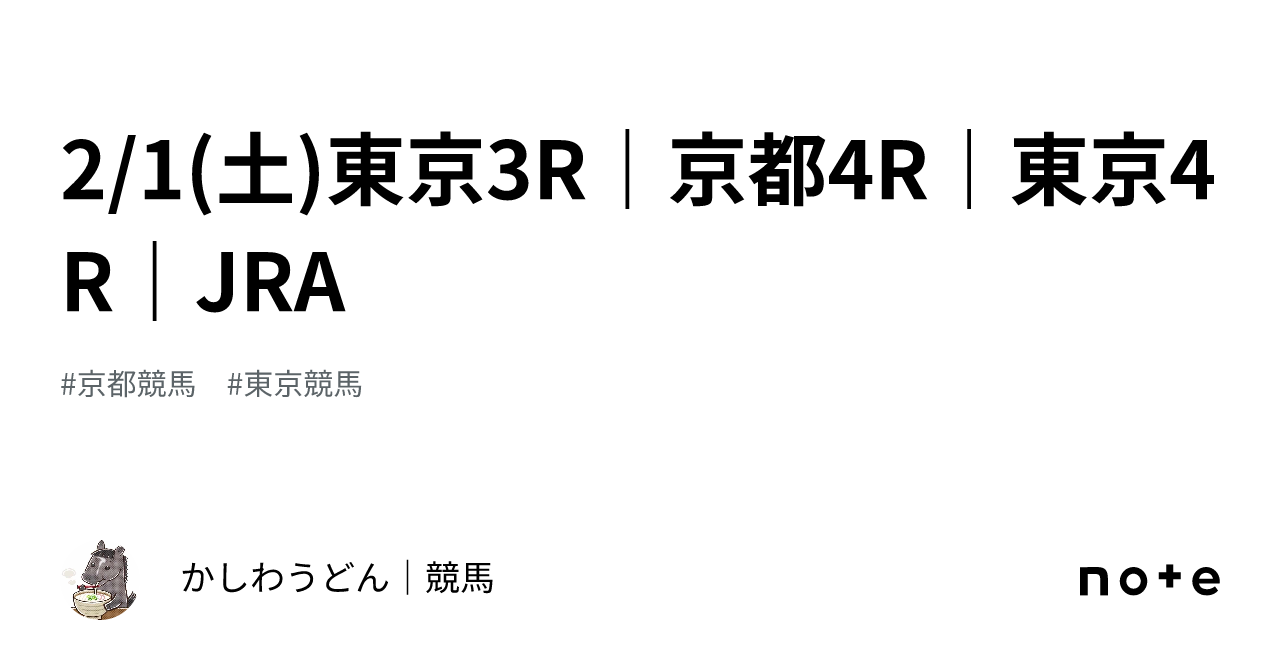 2/1(土)東京3R｜京都4R｜東京4R｜JRA

#京都競馬　#東京競馬

かしわうどん｜競馬

note